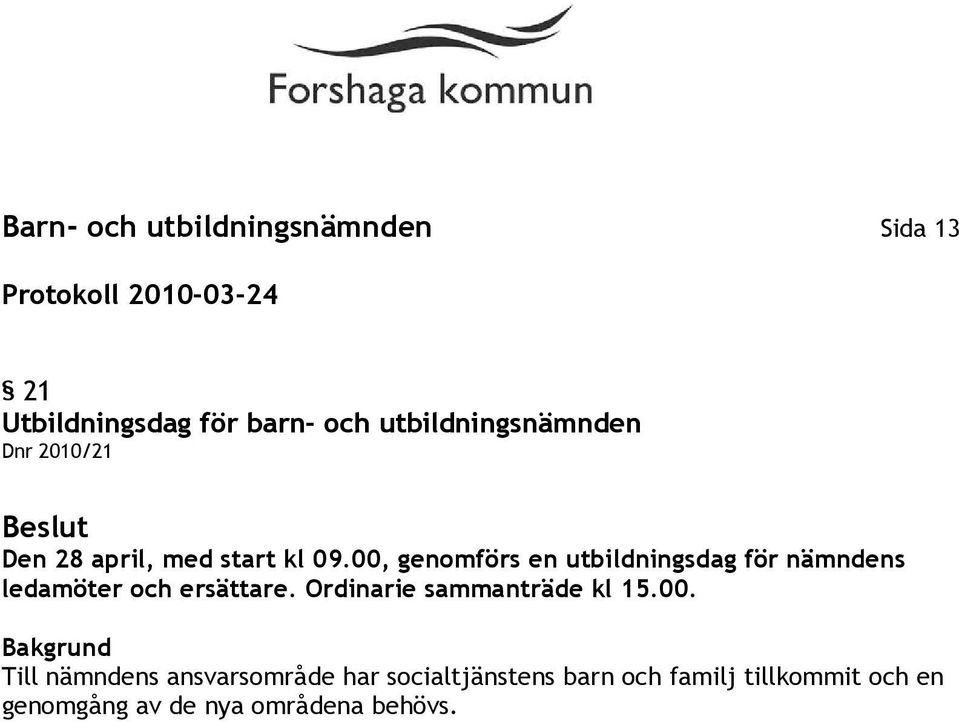 Forshaga kommun

Barn- och utbildningsnämnden

Sida 13

Protokoll 2010-03-24

§ 21
Utbildningsdag för barn- och utbildningsnämnden
Dnr 2010/21

Beslut
Den 28 april, med start kl 09.00, genomförs en utbildningsdag för nämndens ledamöter och ersättare. Ordinarie sammanträde kl 15.00.

Bakgrund
Till nämndens ansvarsområde har socialtjänstens barn och familj tillkommit och en genomgång av de nya områdena behövs.